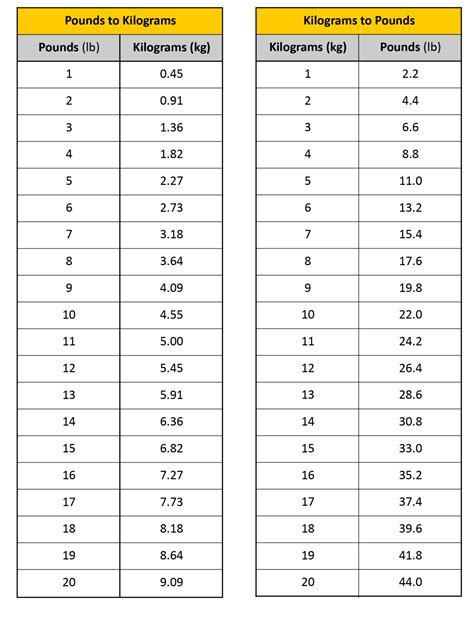 Pounds to Kilograms

| Pounds (lb) | Kilograms (kg) |
|---|---|
| 1 | 0.45 |
| 2 | 0.91 |
| 3 | 1.36 |
| 4 | 1.82 |
| 5 | 2.27 |
| 6 | 2.73 |
| 7 | 3.18 |
| 8 | 3.64 |
| 9 | 4.09 |
| 10 | 4.55 |
| 11 | 5.00 |
| 12 | 5.45 |
| 13 | 5.91 |
| 14 | 6.36 |
| 15 | 6.82 |
| 16 | 7.27 |
| 17 | 7.73 |
| 18 | 8.18 |
| 19 | 8.64 |
| 20 | 9.09 |

Kilograms to Pounds

| Kilograms (kg) | Pounds (lb) |
|---|---|
| 1 | 2.2 |
| 2 | 4.4 |
| 3 | 6.6 |
| 4 | 8.8 |
| 5 | 11.0 |
| 6 | 13.2 |
| 7 | 15.4 |
| 8 | 17.6 |
| 9 | 19.8 |
| 10 | 22.0 |
| 11 | 24.2 |
| 12 | 26.4 |
| 13 | 28.6 |
| 14 | 30.8 |
| 15 | 33.0 |
| 16 | 35.2 |
| 17 | 37.4 |
| 18 | 39.6 |
| 19 | 41.8 |
| 20 | 44.0 |